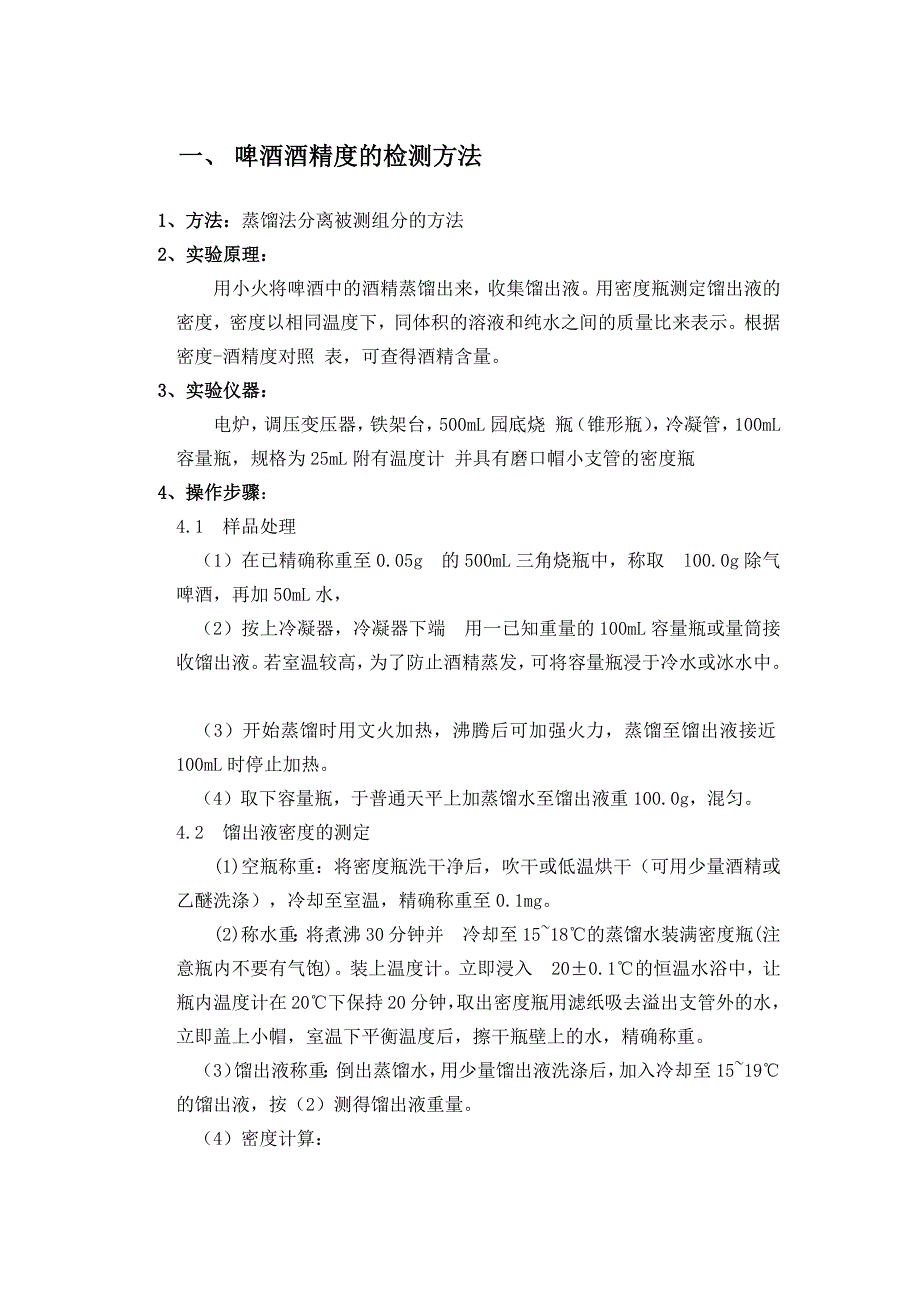 一、 啤酒酒精度的检测方法

1、方法：蒸馏法分离被测组分的方法

2、实验原理：

用小火将啤酒中的酒精蒸馏出来，收集馏出液。用密度瓶测定馏出液的密度，密度以相同温度下，同体积的溶液和纯水之间的质量比来表示。根据密度-酒精度对照 表，可查得酒精含量。

3、实验仪器：

电炉，调压变压器，铁架台，500mL 园底烧 瓶（锥形瓶），冷凝管，100mL 容量瓶，规格为 25mL 附有温度计 并具有磨口帽小支管的密度瓶

4、操作步骤：

4.1 样品处理

（1）在已精确称重至 0.05g 的 500mL 三角烧瓶中，称取 100.0g 除气啤酒，再加 50mL 水，

（2）按上冷凝器，冷凝器下端 用一已知重量的 100mL 容量瓶或量筒接收馏出液。若室温较高，为了防止酒精蒸发，可将容量瓶浸于冷水或冰水中。

（3）开始蒸馏时用文火加热，沸腾后可加强火力，蒸馏至馏出液接近 100mL 时停止加热。

（4）取下容量瓶，于普通天平上加蒸馏水至馏出液重 100.0g，混匀。

4.2 馏出液密度的测定

(1)空瓶称重：将密度瓶洗干净后，吹干或低温烘干（可用少量酒精或乙醚洗涤），冷却至室温，精确称重至 0.1mg。

(2)称水重：将煮沸 30 分钟并 冷却至 15~18℃的蒸馏水装满密度瓶(注意瓶内不要有气饱)。装上温度计。立即浸入 20±0.1℃的恒温水浴中，让瓶内温度计在 20℃下保持 20 分钟，取出密度瓶用滤纸吸去溢出支管外的水，立即盖上小帽，室温下平衡温度后，擦干瓶壁上的水，精确称重。

（3）馏出液称重：倒出蒸馏水，用少量馏出液洗涤后，加入冷却至 15~19℃的馏出液，按（2）测得馏出液重量。

（4）密度计算：